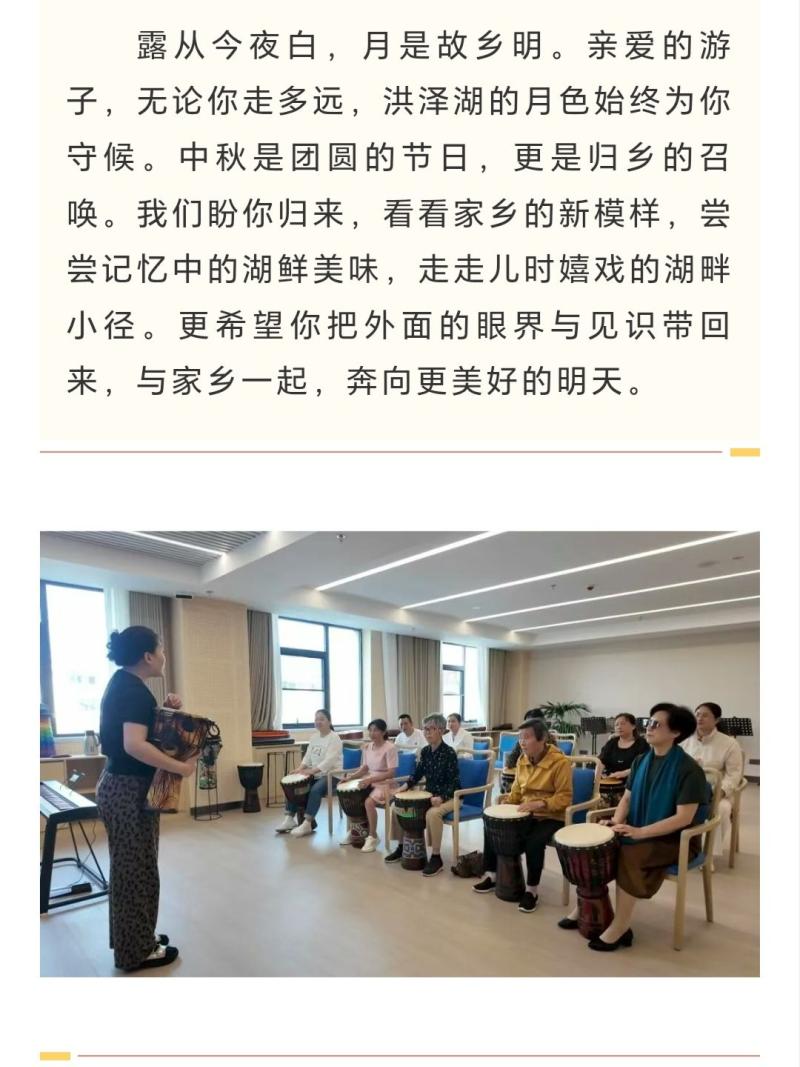 露从今夜白，月是故乡明。亲爱的游子，无论你走多远，洪泽湖的月色始终为你守候。中秋是团圆的节日，更是归乡的召唤。我们盼你归来，看看家乡的新模样，尝尝记忆中的湖鲜美味，走走儿时嬉戏的湖畔小径。更希望你把外面的眼界与见识带回来，与家乡一起，奔向更美好的明天。